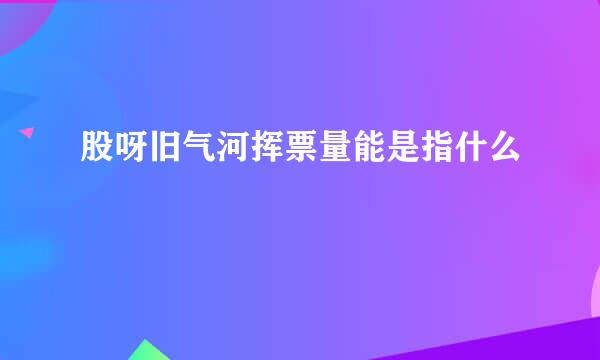 股呀旧气河挥票量能是指什么